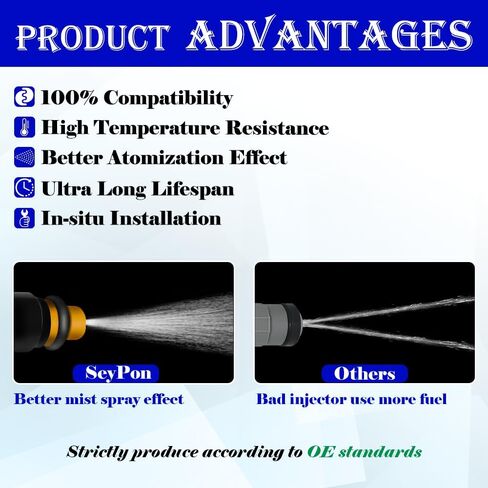 PRODUCT ADVANTAGES

100% Compatibility
High Temperature Resistance
Better Atomization Effect
Ultra Long Lifespan
In-situ Installation

SeyPon
Better mist spray effect

Others
Bad injector use more fuel

Strictly produce according to OE standards